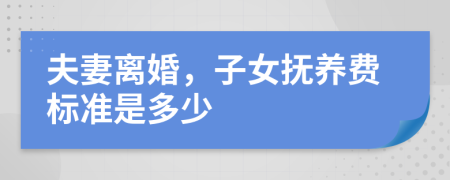 夫妻离婚，子女抚养费标准是多少